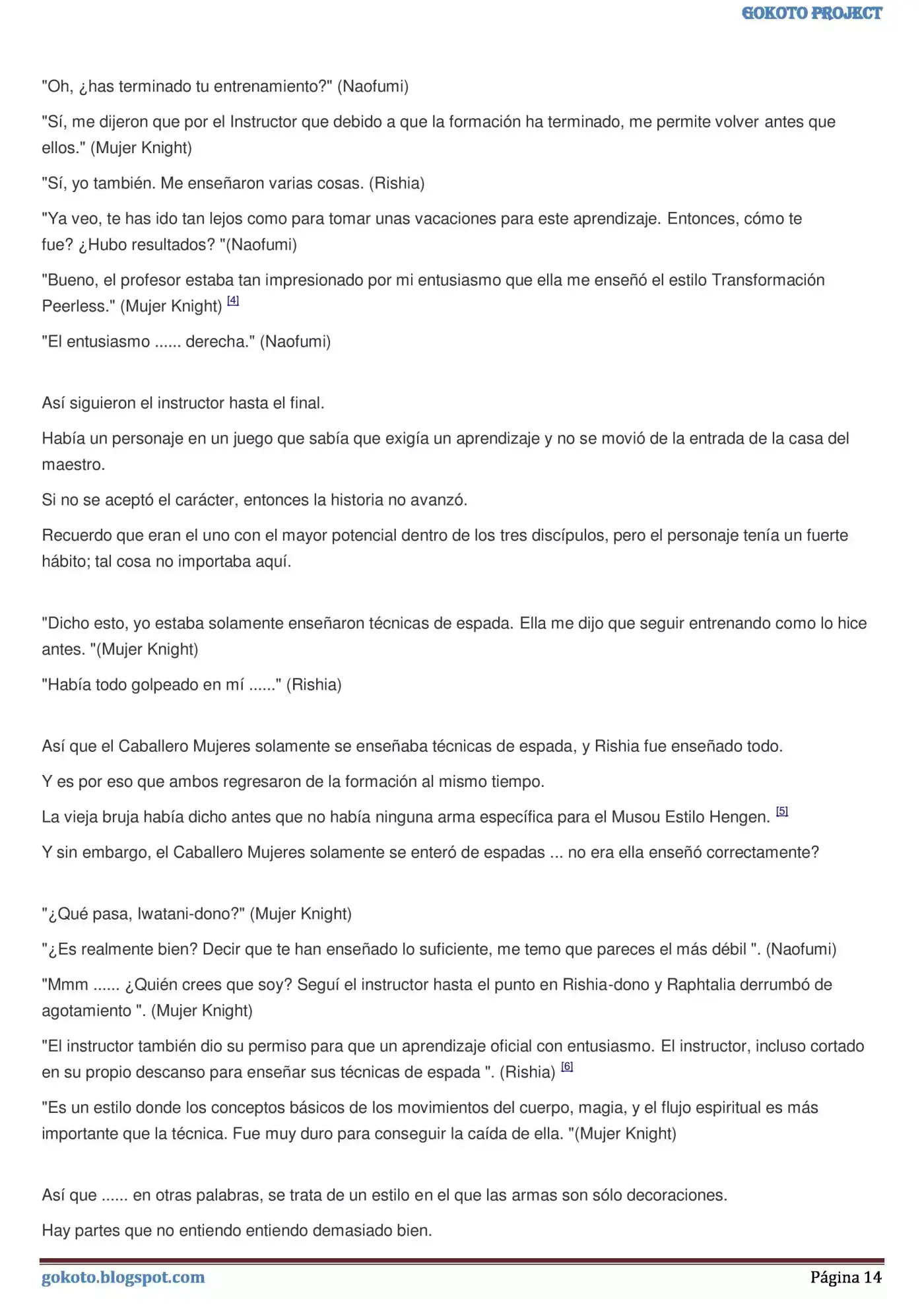 GOKOTO PROJECT

"Oh, ¿has terminado tu entrenamiento?" (Naofumi)

"Sí, me dijeron que por el Instructor que debido a que la formación ha terminado, me permite volver antes que ellos." (Mujer Knight)

"Sí, yo también. Me enseñaron varias cosas. (Rishia)

"Ya veo, te has ido tan lejos como para tomar unas vacaciones para este aprendizaje. Entonces, cómo te fue? ¿Hubo resultados? "(Naofumi)

"Bueno, el profesor estaba tan impresionado por mi entusiasmo que ella me enseñó el estilo Transformación Peerless." (Mujer Knight) [4]

"El entusiasmo ...... derecha." (Naofumi)

Así siguieron el instructor hasta el final.

Había un personaje en un juego que sabía que exigía un aprendizaje y no se movió de la entrada de la casa del maestro.

Si no se aceptó el carácter, entonces la historia no avanzó.

Recuerdo que eran el uno con el mayor potencial dentro de los tres discípulos, pero el personaje tenía un fuerte hábito; tal cosa no importaba aquí.

"Dicho esto, yo estaba solamente enseñaron técnicas de espada. Ella me dijo que seguir entrenando como lo hice antes. "(Mujer Knight)

"Había todo golpeado en mí ......" (Rishia)

Así que el Caballero Mujeres solamente se enseñaba técnicas de espada, y Rishia fue enseñado todo.

Y es por eso que ambos regresaron de la formación al mismo tiempo.

La vieja bruja había dicho antes que no había ninguna arma específica para el Musou Estilo Hengen. [5]

Y sin embargo, el Caballero Mujeres solamente se enteró de espadas ... no era ella enseñó correctamente?

"¿Qué pasa, Iwatani-dono?" (Mujer Knight)

"¿Es realmente bien? Decir que te han enseñado lo suficiente, me temo que pareces el más débil ". (Naofumi)

"Mmm ...... ¿Quién crees que soy? Seguí el instructor hasta el punto en Rishia-dono y Raphtalia derrumbó de agotamiento ". (Mujer Knight)

"El instructor también dio su permiso para que un aprendizaje oficial con entusiasmo. El instructor, incluso cortado en su propio descanso para enseñar sus técnicas de espada ". (Rishia) [6]

"Es un estilo donde los conceptos básicos de los movimientos del cuerpo, magia, y el flujo espiritual es más importante que la técnica. Fue muy duro para conseguir la caída de ella. "(Mujer Knight)

Así que ...... en otras palabras, se trata de un estilo en el que las armas son sólo decoraciones.

Hay partes que no entiendo entiendo demasiado bien.

gokoto.blogspot.com Página 14